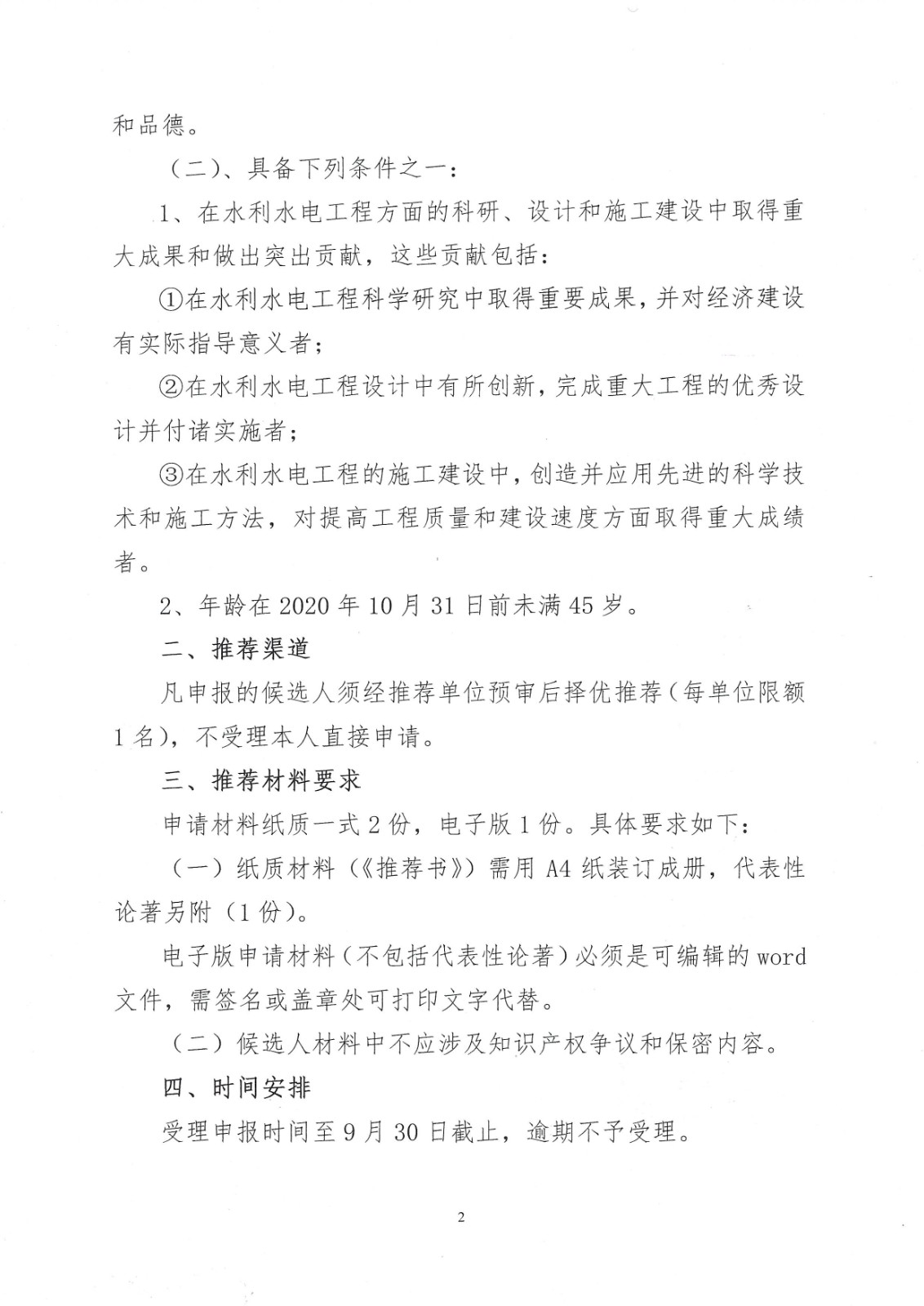 和品德。

（二）、具备下列条件之一：

1、在水利水电工程方面的科研、设计和施工建设中取得重大成果和做出突出贡献，这些贡献包括：

①在水利水电工程科学研究中取得重要成果，并对经济建设有实际指导意义者；

②在水利水电工程设计中有所创新，完成重大工程的优秀设计并付诸实施者；

③在水利水电工程的施工建设中，创造并应用先进的科学技术和施工方法，对提高工程质量和建设速度方面取得重大成绩者。

2、年龄在 2020 年 10 月 31 日前未满 45 岁。

二、推荐渠道

凡申报的候选人须经推荐单位预审后择优推荐（每单位限额 1 名），不受理本人直接申请。

三、推荐材料要求

申请材料纸质一式 2 份，电子版 1 份。具体要求如下：

（一）纸质材料（《推荐书》）需用 A4 纸装订成册，代表性论著另附（1 份）。

电子版申请材料（不包括代表性论著）必须是可编辑的 word 文件，需签名或盖章处可打印文字代替。

（二）候选人材料中不应涉及知识产权争议和保密内容。

四、时间安排

受理申报时间至 9 月 30 日截止，逾期不予受理。

2